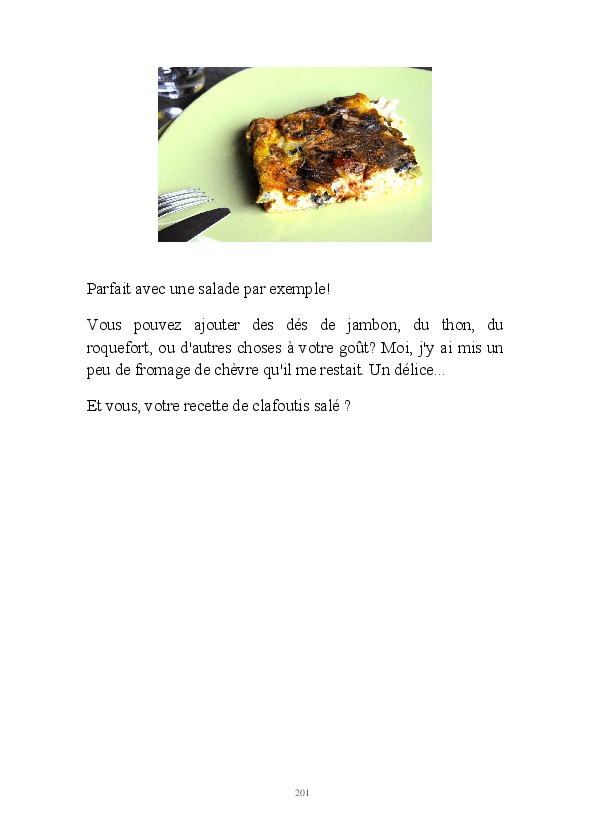 Parfait avec une salade par exemple!

Vous pouvez ajouter des dés de jambon, du thon, du roquefort, ou d'autres choses à votre goût? Moi, j'y ai mis un peu de fromage de chèvre qu'il me restait. Un délice...

Et vous, votre recette de clafoutis salé ?

201